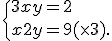 $\begin{cases} 3xy = 2 \\ x2y = 9(\times 3). \end{cases}$